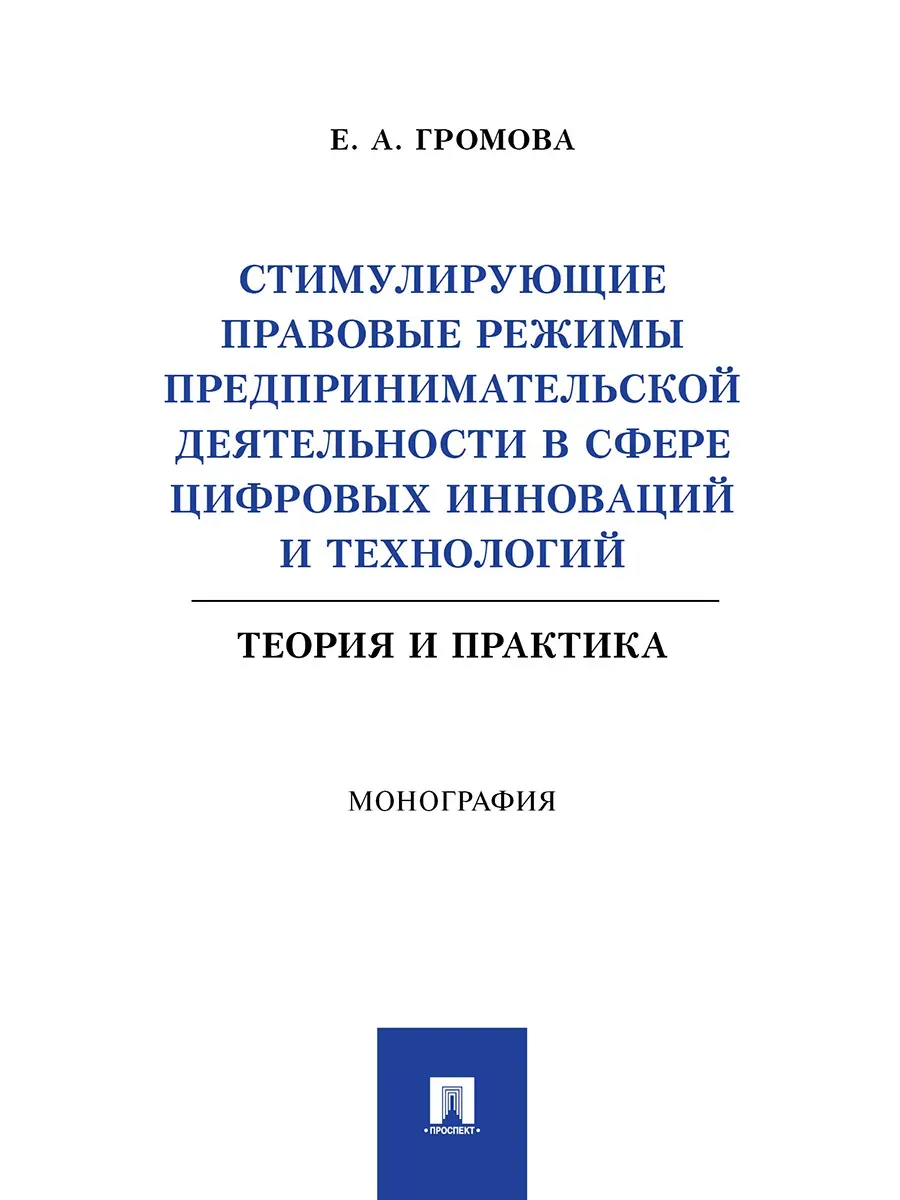 Е. А. ГРОМОВА

СТИМУЛИРУЮЩИЕ ПРАВОВЫЕ РЕЖИМЫ ПРЕДПРИНИМАТЕЛЬСКОЙ ДЕЯТЕЛЬНОСТИ В СФЕРЕ ЦИФРОВЫХ ИННОВАЦИЙ И ТЕХНОЛОГИЙ

ТЕОРИЯ И ПРАКТИКА

МОНОГРАФИЯ

ПРОСПЕКТ